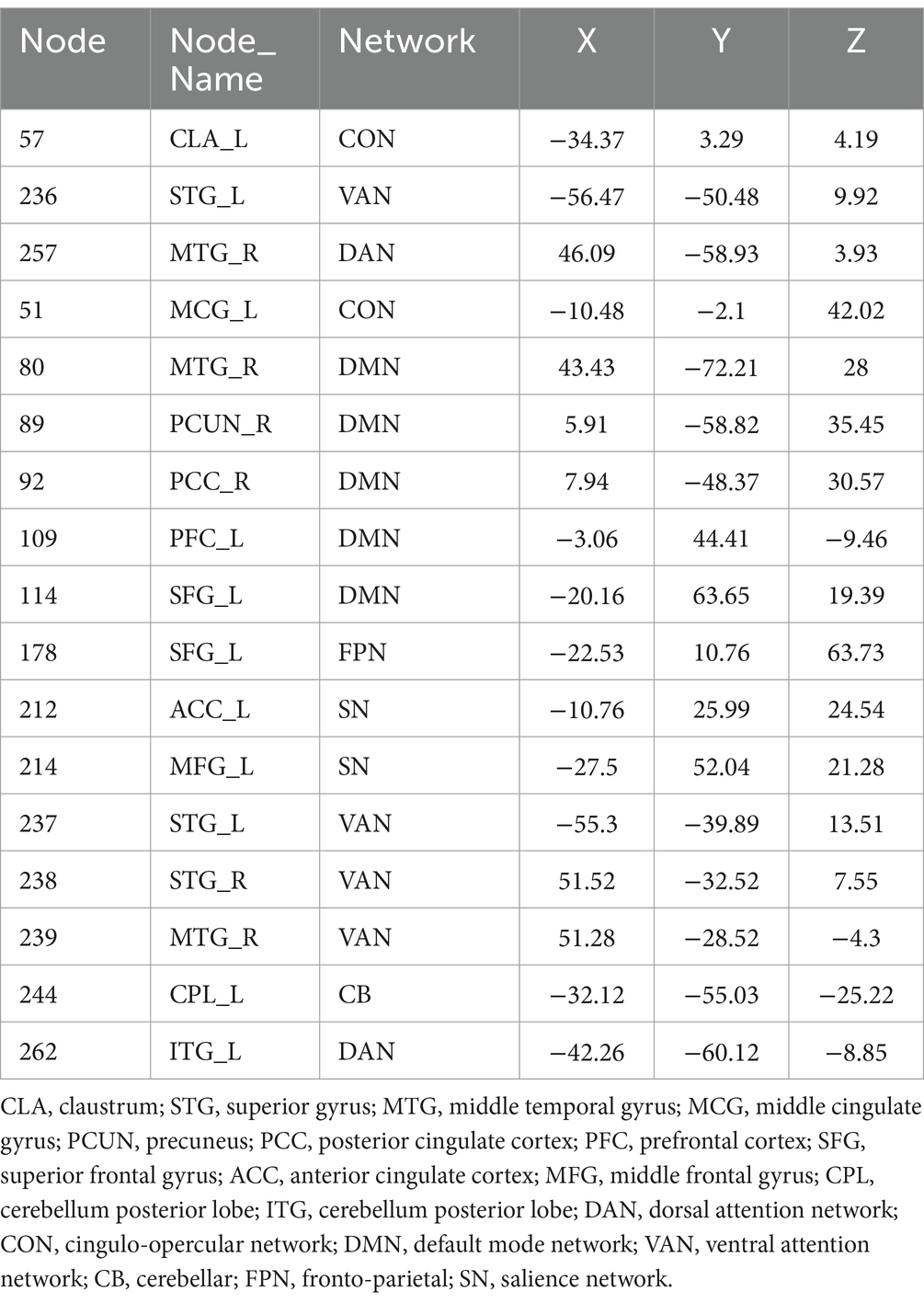 | Node | Node_ Name | Network | X | Y | Z |
|---|---|---|---|---|---|
| 57 | CLA_L | CON | −34.37 | 3.29 | 4.19 |
| 236 | STG_L | VAN | −56.47 | −50.48 | 9.92 |
| 257 | MTG_R | DAN | 46.09 | −58.93 | 3.93 |
| 51 | MCG_L | CON | −10.48 | −2.1 | 42.02 |
| 80 | MTG_R | DMN | 43.43 | −72.21 | 28 |
| 89 | PCUN_R | DMN | 5.91 | −58.82 | 35.45 |
| 92 | PCC_R | DMN | 7.94 | −48.37 | 30.57 |
| 109 | PFC_L | DMN | −3.06 | 44.41 | −9.46 |
| 114 | SFG_L | DMN | −20.16 | 63.65 | 19.39 |
| 178 | SFG_L | FPN | −22.53 | 10.76 | 63.73 |
| 212 | ACC_L | SN | −10.76 | 25.99 | 24.54 |
| 214 | MFG_L | SN | −27.5 | 52.04 | 21.28 |
| 237 | STG_L | VAN | −55.3 | −39.89 | 13.51 |
| 238 | STG_R | VAN | 51.52 | −32.52 | 7.55 |
| 239 | MTG_R | VAN | 51.28 | −28.52 | −4.3 |
| 244 | CPL_L | CB | −32.12 | −55.03 | −25.22 |
| 262 | ITG_L | DAN | −42.26 | −60.12 | −8.85 |

CLA, claustrum; STG, superior gyrus; MTG, middle temporal gyrus; MCG, middle cingulate gyrus; PCUN, precuneus; PCC, posterior cingulate cortex; PFC, prefrontal cortex; SFG, superior frontal gyrus; ACC, anterior cingulate cortex; MFG, middle frontal gyrus; CPL, cerebellum posterior lobe; ITG, cerebellum posterior lobe; DAN, dorsal attention network; CON, cingulo-opercular network; DMN, default mode network; VAN, ventral attention network; CB, cerebellar; FPN, fronto-parietal; SN, salience network.